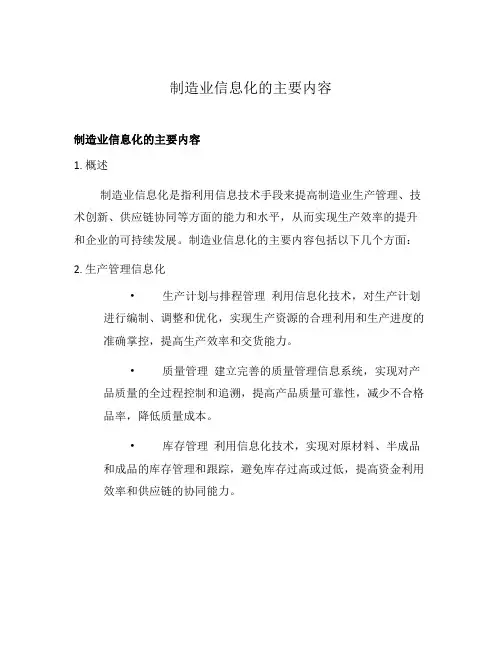 制造业信息化的主要内容

制造业信息化的主要内容

1. 概述

制造业信息化是指利用信息技术手段来提高制造业生产管理、技术创新、供应链协同等方面的能力和水平，从而实现生产效率的提升和企业的可持续发展。制造业信息化的主要内容包括以下几个方面：

2. 生产管理信息化

• 生产计划与排程管理 利用信息化技术，对生产计划进行编制、调整和优化，实现生产资源的合理利用和生产进度的准确掌控，提高生产效率和交货能力。

• 质量管理 建立完善的质量管理信息系统，实现对产品质量的全过程控制和追溯，提高产品质量可靠性，减少不合格品率，降低质量成本。

• 库存管理 利用信息化技术，实现对原材料、半成品和成品的库存管理和跟踪，避免库存过高或过低，提高资金利用效率和供应链的协同能力。